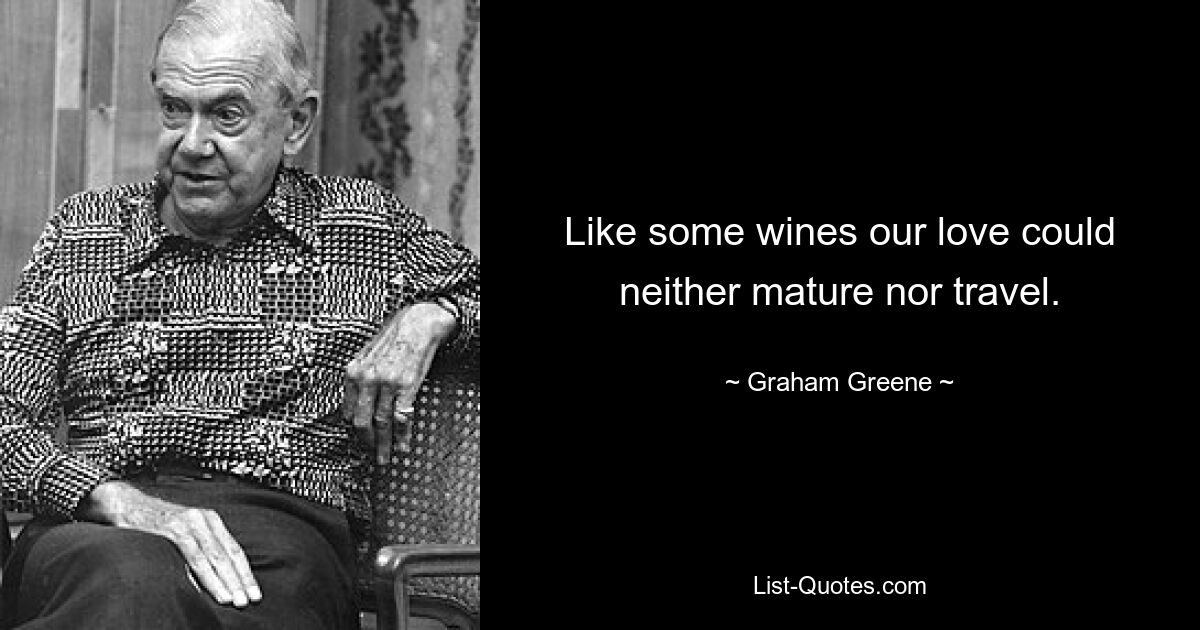 Like some wines our love could neither mature nor travel.

~ Graham Greene ~

List-Quotes.com